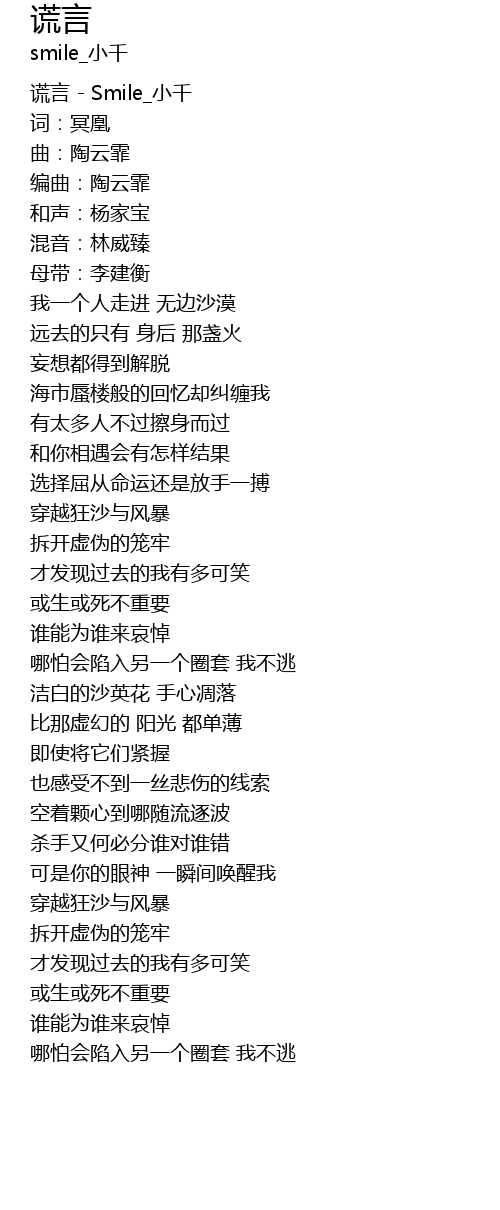 谎言
smile_小千

谎言 - Smile_小千
词：冥凰
曲：陶云霏
编曲：陶云霏
和声：杨家宝
混音：林威臻
母带：李建衡
我一个人走进 无边沙漠
远去的只有 身后 那盏火
妄想都得到解脱
海市蜃楼般的回忆却纠缠我
有太多人不过擦身而过
和你相遇会有怎样结果
选择屈从命运还是放手一搏
穿越狂沙与风暴
拆开虚伪的笼牢
才发现过去的我有多可笑
或生或死不重要
谁能为谁来哀悼
哪怕会陷入另一个圈套 我不逃
洁白的沙英花 手心凋落
比那虚幻的 阳光 都单薄
即使将它们紧握
也感受不到一丝悲伤的线索
空着颗心到哪随流逐波
杀手又何必分谁对谁错
可是你的眼神 一瞬间唤醒我
穿越狂沙与风暴
拆开虚伪的笼牢
才发现过去的我有多可笑
或生或死不重要
谁能为谁来哀悼
哪怕会陷入另一个圈套 我不逃